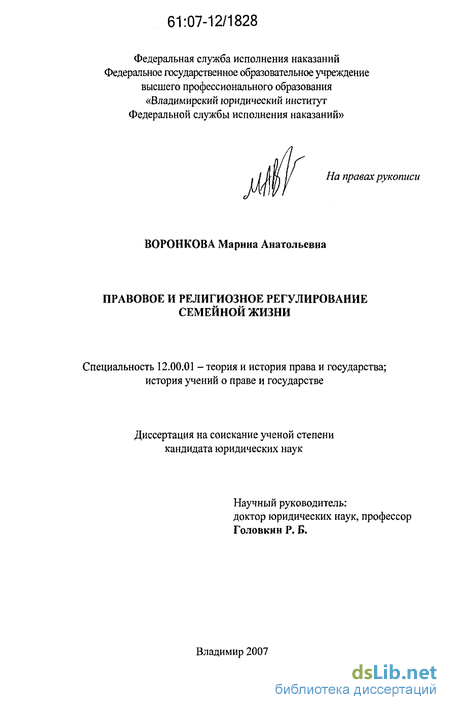 61:07-12/1828

Федеральная служба исполнения наказаний
Федеральное государственное образовательное учреждение
высшего профессионального образования
«Владимирский юридический институт
Федеральной службы исполнения наказаний»

На правах рукописи

ВОРОНКОВА Марина Анатольевна

ПРАВОВОЕ И РЕЛИГИОЗНОЕ РЕГУЛИРОВАНИЕ
СЕМЕЙНОЙ ЖИЗНИ

Специальность 12.00.01 – теория и история права и государства;
история учений о праве и государстве

Диссертация на соискание ученой степени
кандидата юридических наук

Научный руководитель:
доктор юридических наук, профессор
Головкин Р. Б.

Владимир 2007

dsLib.net
библиотека диссертаций